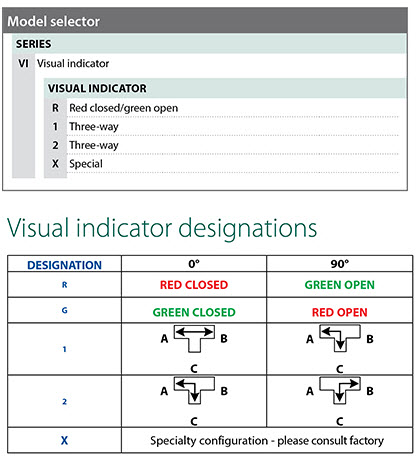 Model selector

SERIES

VI Visual indicator

VISUAL INDICATOR

R Red closed/green open

1 Three-way

2 Three-way

X Special

Visual indicator designations

| DESIGNATION | 0° | 90° |
|---|---|---|
| R | RED CLOSED | GREEN OPEN |
| G | GREEN CLOSED | RED OPEN |
| 1 | A B C | A B C |
| 2 | A B C | A B C |
| X | Specialty configuration - please consult factory | |